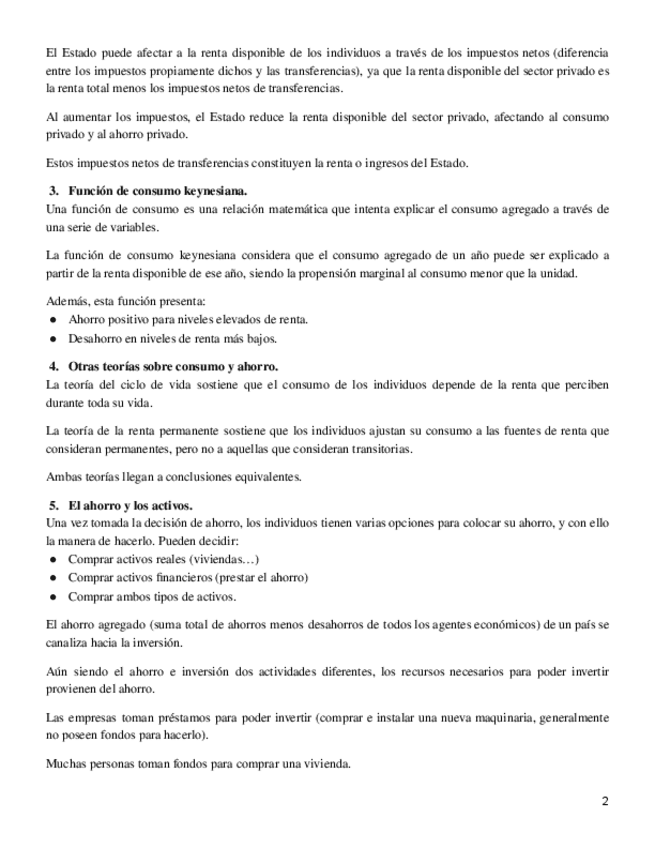 El Estado puede afectar a la renta disponible de los individuos a través de los impuestos netos (diferencia entre los impuestos propiamente dichos y las transferencias), ya que la renta disponible del sector privado es la renta total menos los impuestos netos de transferencias.

Al aumentar los impuestos, el Estado reduce la renta disponible del sector privado, afectando al consumo privado y al ahorro privado.

Estos impuestos netos de transferencias constituyen la renta o ingresos del Estado.

3. Función de consumo keynesiana.
Una función de consumo es una relación matemática que intenta explicar el consumo agregado a través de una serie de variables.

La función de consumo keynesiana considera que el consumo agregado de un año puede ser explicado a partir de la renta disponible de ese año, siendo la propensión marginal al consumo menor que la unidad.

Además, esta función presenta:
● Ahorro positivo para niveles elevados de renta.
● Desahorro en niveles de renta más bajos.

4. Otras teorías sobre consumo y ahorro.
La teoría del ciclo de vida sostiene que el consumo de los individuos depende de la renta que perciben durante toda su vida.

La teoría de la renta permanente sostiene que los individuos ajustan su consumo a las fuentes de renta que consideran permanentes, pero no a aquellas que consideran transitorias.

Ambas teorías llegan a conclusiones equivalentes.

5. El ahorro y los activos.
Una vez tomada la decisión de ahorro, los individuos tienen varias opciones para colocar su ahorro, y con ello la manera de hacerlo. Pueden decidir:
● Comprar activos reales (viviendas…)
● Comprar activos financieros (prestar el ahorro)
● Comprar ambos tipos de activos.

El ahorro agregado (suma total de ahorros menos desahorros de todos los agentes económicos) de un país se canaliza hacia la inversión.

Aún siendo el ahorro e inversión dos actividades diferentes, los recursos necesarios para poder invertir provienen del ahorro.

Las empresas toman préstamos para poder invertir (comprar e instalar una nueva maquinaria, generalmente no poseen fondos para hacerlo).

Muchas personas toman fondos para comprar una vivienda.

2